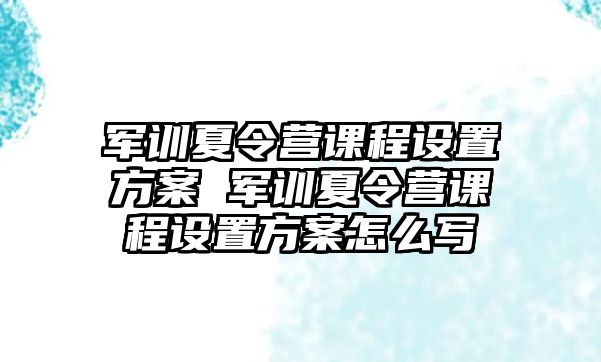 军训夏令营课程设置方案 军训夏令营课程设置方案怎么写